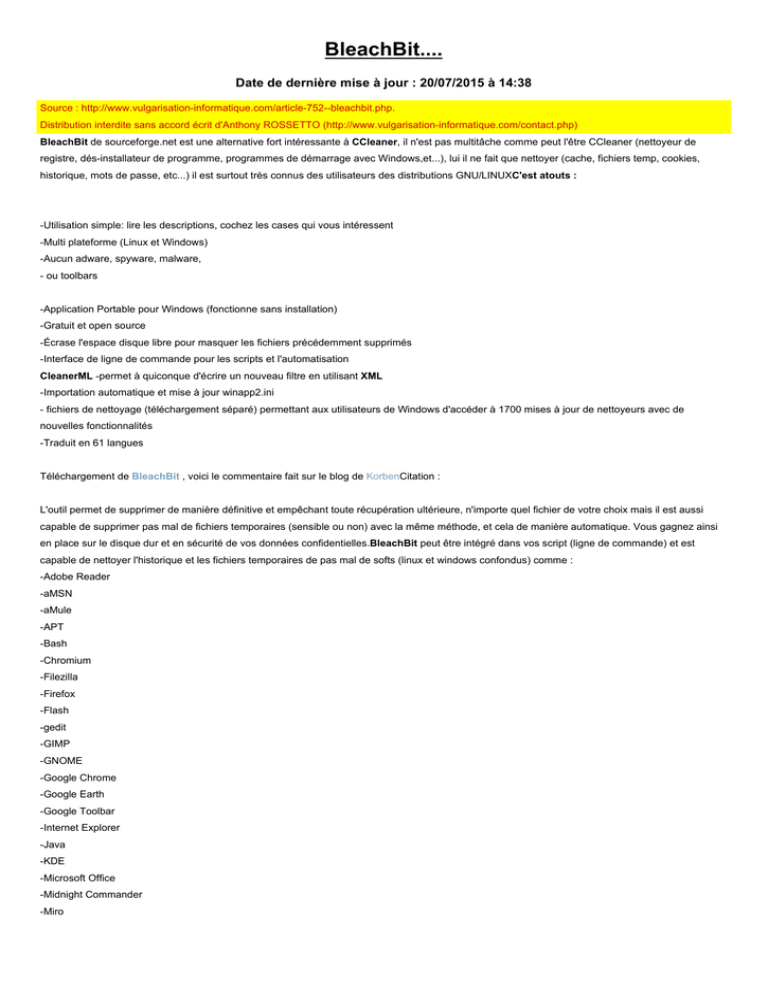 BleachBit....

Date de dernière mise à jour : 20/07/2015 à 14:38

Source : http://www.vulgarisation-informatique.com/article-752--bleachbit.php.
Distribution interdite sans accord écrit d'Anthony ROSSETTO (http://www.vulgarisation-informatique.com/contact.php)

BleachBit de sourceforge.net est une alternative fort intéressante à CCleaner, il n'est pas multitâche comme peut l'être CCleaner (nettoyeur de registre, dés-installateur de programme, programmes de démarrage avec Windows,et...), lui il ne fait que nettoyer (cache, fichiers temp, cookies, historique, mots de passe, etc...) il est surtout très connus des utilisateurs des distributions GNU/LINUXC'est atouts :

-Utilisation simple: lire les descriptions, cochez les cases qui vous intéressent
-Multi plateforme (Linux et Windows)
-Aucun adware, spyware, malware,
- ou toolbars

-Application Portable pour Windows (fonctionne sans installation)
-Gratuit et open source
-Écrase l'espace disque libre pour masquer les fichiers précédemment supprimés
-Interface de ligne de commande pour les scripts et l'automatisation
CleanerML -permet à quiconque d'écrire un nouveau filtre en utilisant XML
-Importation automatique et mise à jour winapp2.ini
- fichiers de nettoyage (téléchargement séparé) permettant aux utilisateurs de Windows d'accéder à 1700 mises à jour de nettoyeurs avec de nouvelles fonctionnalités
-Traduit en 61 langues

Téléchargement de BleachBit , voici le commentaire fait sur le blog de KorbenCitation :

L'outil permet de supprimer de manière définitive et empêchant toute récupération ultérieure, n'importe quel fichier de votre choix mais il est aussi capable de supprimer pas mal de fichiers temporaires (sensible ou non) avec la même méthode, et cela de manière automatique. Vous gagnez ainsi en place sur le disque dur et en sécurité de vos données confidentielles.BleachBit peut être intégré dans vos script (ligne de commande) et est capable de nettoyer l'historique et les fichiers temporaires de pas mal de softs (linux et windows confondus) comme :
-Adobe Reader
-aMSN
-aMule
-APT
-Bash
-Chromium
-Filezilla
-Firefox
-Flash
-gedit
-GIMP
-GNOME
-Google Chrome
-Google Earth
-Google Toolbar
-Internet Explorer
-Java
-KDE
-Microsoft Office
-Midnight Commander
-Miro